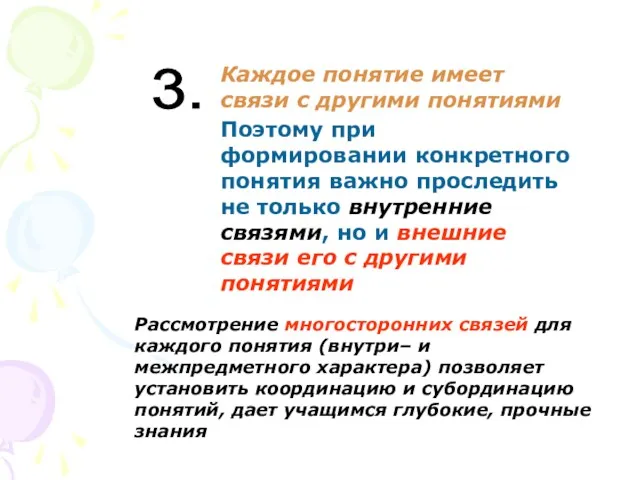 3. Каждое понятие имеет связи с другими понятиями

Поэтому при формировании конкретного понятия важно проследить не только внутренние связями, но и внешние связи его с другими понятиями

Рассмотрение многосторонних связей для каждого понятия (внутри– и межпредметного характера) позволяет установить координацию и субординацию понятий, дает учащимся глубокие, прочные знания